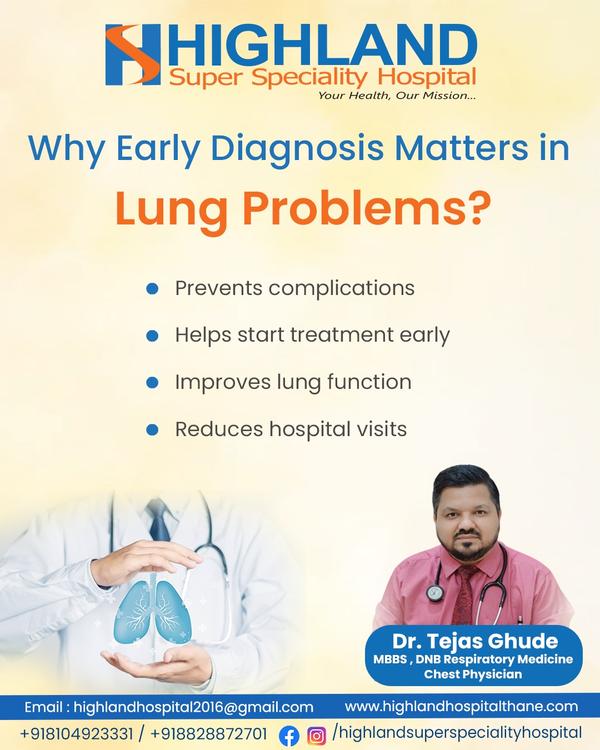 HIGHLAND
Super Speciality Hospital
Your Health, Our Mission...

Why Early Diagnosis Matters in
Lung Problems?

• Prevents complications
• Helps start treatment early
• Improves lung function
• Reduces hospital visits

Dr. Tejas Ghude
MBBS , DNB Respiratory Medicine
Chest Physician

Email : highlandhospital2016@gmail.com www.highlandhospitalthane.com

+918104923331 / +918828872701 /highlandsuperspecialityhospital